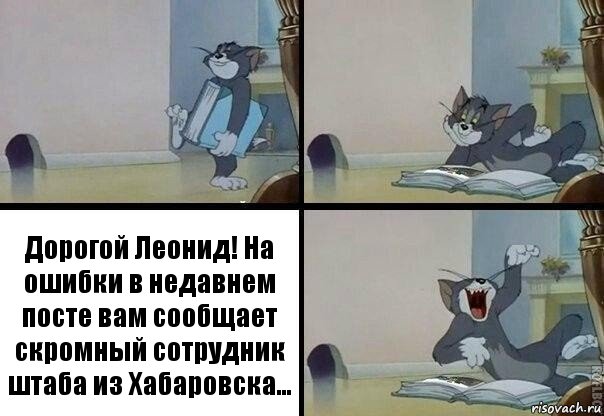 Дорогой Леонид! На ошибки в недавнем посте вам сообщает скромный сотрудник штаба из Хабаровска...

risovach.ru